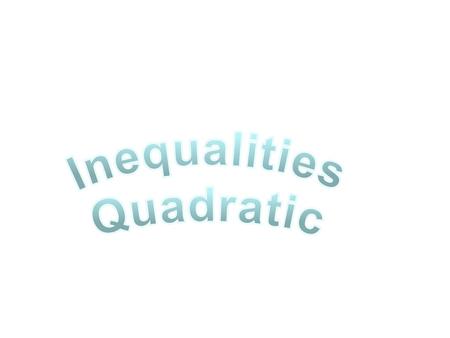 Inequalities
Quadratic